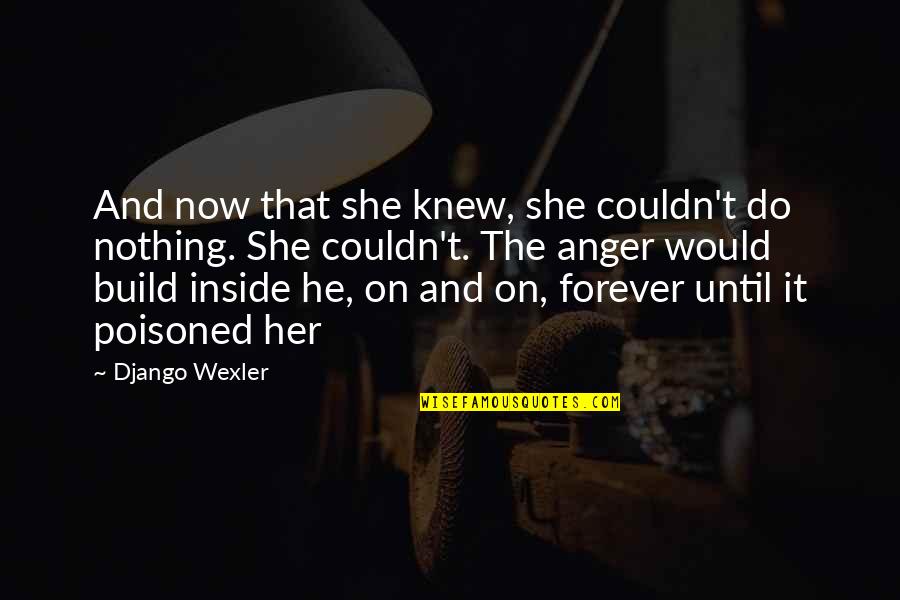 And now that she knew, she couldn't do nothing. She couldn't. The anger would build inside he, on and on, forever until it poisoned her

~ Django Wexler

WISEFAMOUSQUOTES.COM